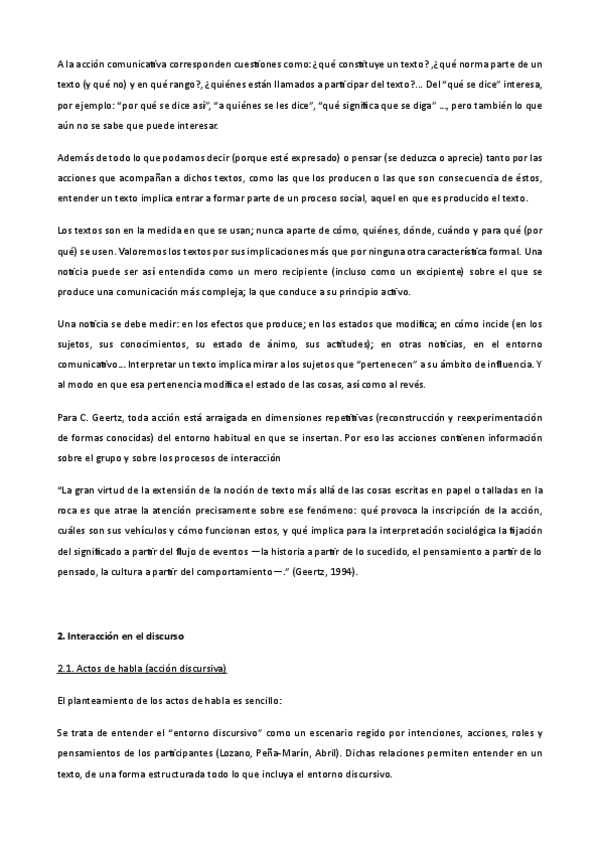 A la acción comunicativa corresponden cuestiones como: ¿qué constituye un texto? ,¿qué norma parte de un texto (y qué no) y en qué rango?, ¿quiénes están llamados a participar del texto?... Del "qué se dice" interesa, por ejemplo: "por qué se dice así", "a quiénes se les dice", "qué significa que se diga" ..., pero también lo que aún no se sabe que puede interesar.

Además de todo lo que podamos decir (porque esté expresado) o pensar (se deduzca o aprecie) tanto por las acciones que acompañan a dichos textos, como las que los producen o las que son consecuencia de éstos, entender un texto implica entrar a formar parte de un proceso social, aquel en que es producido el texto.

Los textos son en la medida en que se usan; nunca aparte de cómo, quiénes, dónde, cuándo y para qué (por qué) se usen. Valoremos los textos por sus implicaciones más que por ninguna otra característica formal. Una noticia puede ser así entendida como un mero recipiente (incluso como un excipiente) sobre el que se produce una comunicación más compleja; la que conduce a su principio activo.

Una noticia se debe medir: en los efectos que produce; en los estados que modifica; en cómo incide (en los sujetos, sus conocimientos, su estado de ánimo, sus actitudes); en otras noticias, en el entorno comunicativo... Interpretar un texto implica mirar a los sujetos que "pertenecen" a su ámbito de influencia. Y al modo en que esa pertenencia modifica el estado de las cosas, así como al revés.

Para C. Geertz, toda acción está arraigada en dimensiones repetitivas (reconstrucción y reexperimentación de formas conocidas) del entorno habitual en que se insertan. Por eso las acciones contienen información sobre el grupo y sobre los procesos de interacción

"La gran virtud de la extensión de la noción de texto más allá de las cosas escritas en papel o talladas en la roca es que atrae la atención precisamente sobre ese fenómeno: qué provoca la inscripción de la acción, cuáles son sus vehículos y cómo funcionan estos, y qué implica para la interpretación sociológica la fijación del significado a partir del flujo de eventos —la historia a partir de lo sucedido, el pensamiento a partir de lo pensado, la cultura a partir del comportamiento—." (Geertz, 1994).

2. Interacción en el discurso

2.1. Actos de habla (acción discursiva)

El planteamiento de los actos de habla es sencillo:

Se trata de entender el "entorno discursivo" como un escenario regido por intenciones, acciones, roles y pensamientos de los participantes (Lozano, Peña-Marín, Abril). Dichas relaciones permiten entender en un texto, de una forma estructurada todo lo que incluya el entorno discursivo.